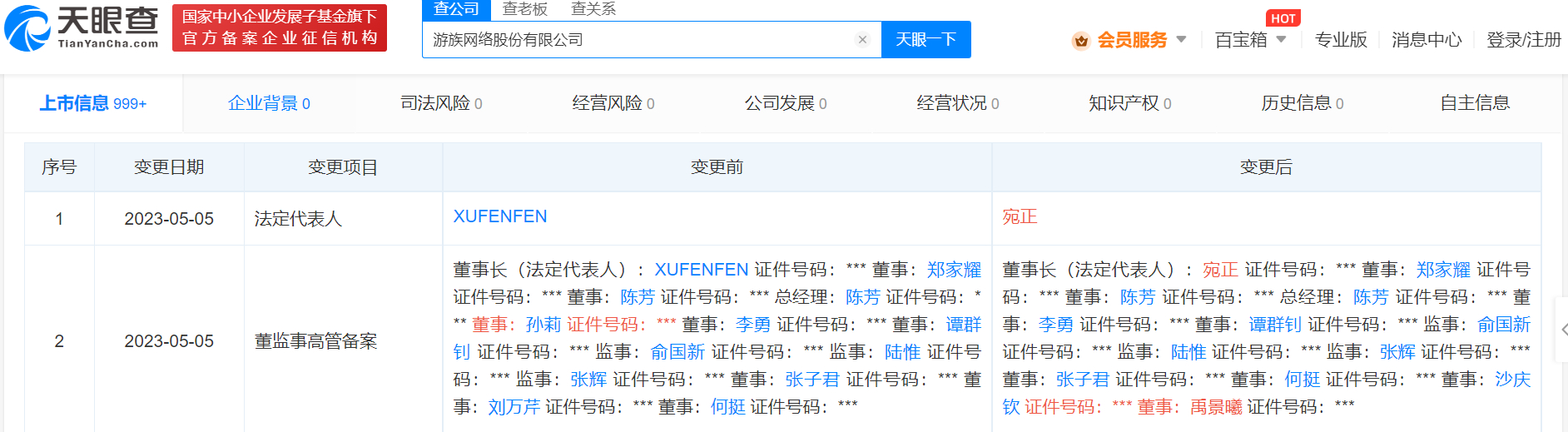 天眼查 TianYanCha.com 国家中小企业发展子基金旗下 官方备案企业征信机构

查公司 查老板 查关系

游族网络股份有限公司 天眼一下

会员服务 百宝箱 HOT 专业版 消息中心 登录/注册

上市信息 999+ 企业背景 0 司法风险 0 经营风险 0 公司发展 0 经营状况 0 知识产权 0 历史信息 0 自主信息

| 序号 | 变更日期 | 变更项目 | 变更前 | 变更后 |
|---|---|---|---|---|
| 1 | 2023-05-05 | 法定代表人 | XUFENFEN | 宛正 |
| 2 | 2023-05-05 | 董监事高管备案 | 董事长（法定代表人）：XUFENFEN 证件号码：*** 董事：郑家耀 证件号码：*** 董事：陈芳 证件号码：*** 总经理：陈芳 证件号码：*** 董事：孙莉 证件号码：*** 董事：李勇 证件号码：*** 董事：谭群钊 证件号码：*** 监事：俞国新 证件号码：*** 监事：陆惟 证件号码：*** 监事：张辉 证件号码：*** 董事：张子君 证件号码：*** 董事：刘万芹 证件号码：*** 董事：何挺 证件号码：*** | 董事长（法定代表人）：宛正 证件号码：*** 董事：郑家耀 证件号码：*** 董事：陈芳 证件号码：*** 总经理：陈芳 证件号码：*** 董事：李勇 证件号码：*** 董事：谭群钊 证件号码：*** 监事：俞国新 证件号码：*** 监事：陆惟 证件号码：*** 监事：张辉 证件号码：*** 董事：张子君 证件号码：*** 董事：何挺 证件号码：*** 董事：沙庆钦 证件号码：*** 董事：禹景曦 证件号码：*** |